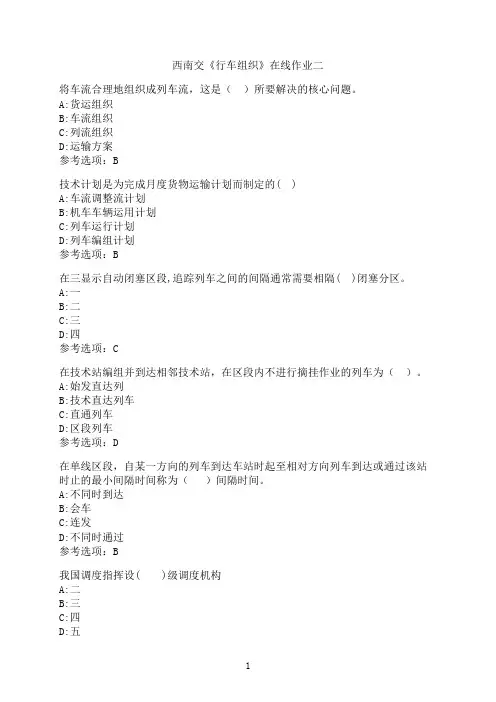 西南交《行车组织》在线作业二

将车流合理地组织成列车流，这是（ ）所要解决的核心问题。
A:货运组织
B:车流组织
C:列流组织
D:运输方案
参考选项：B

技术计划是为完成月度货物运输计划而制定的( )
A:车流调整流计划
B:机车车辆运用计划
C:列车运行计划
D:列车编组计划
参考选项：B

在三显示自动闭塞区段,追踪列车之间的间隔通常需要相隔( )闭塞分区。
A:一
B:二
C:三
D:四
参考选项：C

在技术站编组并到达相邻技术站，在区段内不进行摘挂作业的列车为（ ）。
A:始发直达列
B:技术直达列车
C:直通列车
D:区段列车
参考选项：D

在单线区段，自某一方向的列车到达车站时起至相对方向列车到达或通过该站时止的最小间隔时间称为（ ）间隔时间。
A:不同时到达
B:会车
C:连发
D:不同时通过
参考选项：B

我国调度指挥设( )级调度机构
A:二
B:三
C:四
D:五

1